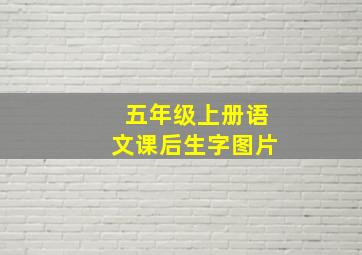 五年级上册语文课后生字图片